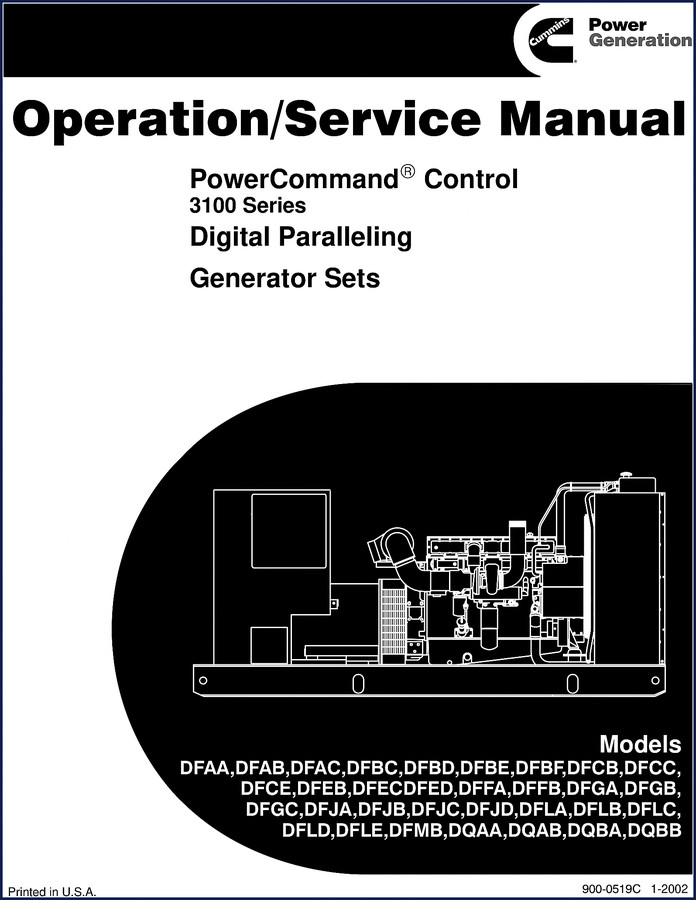 Cummins Power Generation

Operation/Service Manual

PowerCommand® Control
3100 Series
Digital Paralleling
Generator Sets

Models
DFAA,DFAB,DFAC,DFBC,DFBD,DFBE,DFBF,DFCB,DFCC,
DFCE,DFEB,DFECDFED,DFFA,DFFB,DFGA,DFGB,
DFGC,DFJA,DFJB,DFJC,DFJD,DFLA,DFLB,DFLC,
DFLD,DFLE,DFMB,DQAA,DQAB,DQBA,DQBB

Printed in U.S.A.

900-0519C 1-2002